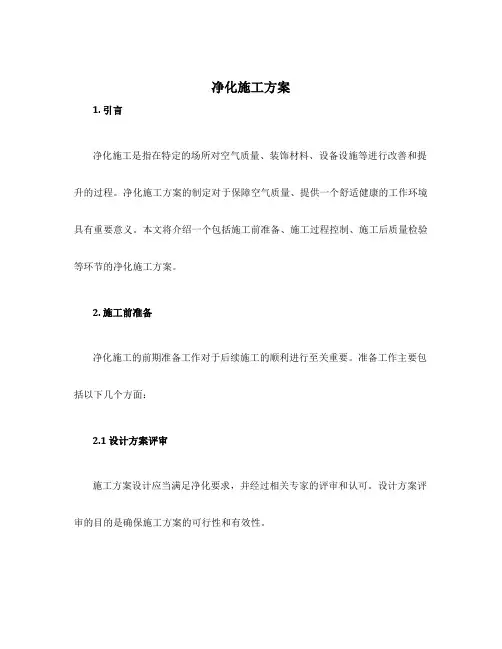 净化施工方案

1. 引言

净化施工是指在特定的场所对空气质量、装饰材料、设备设施等进行改善和提升的过程。净化施工方案的制定对于保障空气质量、提供一个舒适健康的工作环境具有重要意义。本文将介绍一个包括施工前准备、施工过程控制、施工后质量检验等环节的净化施工方案。

2. 施工前准备

净化施工的前期准备工作对于后续施工的顺利进行至关重要。准备工作主要包括以下几个方面：

2.1 设计方案评审

施工方案设计应当满足净化要求，并经过相关专家的评审和认可。设计方案评审的目的是确保施工方案的可行性和有效性。